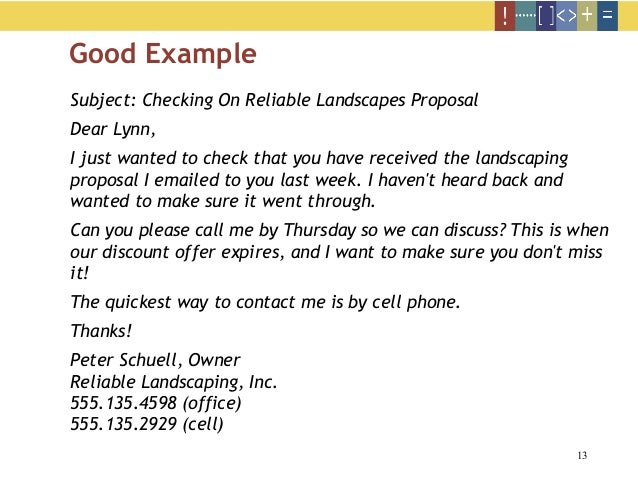 ! ...... [ ] < > + =

Good Example

Subject: Checking On Reliable Landscapes Proposal

Dear Lynn,

I just wanted to check that you have received the landscaping proposal I emailed to you last week. I haven't heard back and wanted to make sure it went through.

Can you please call me by Thursday so we can discuss? This is when our discount offer expires, and I want to make sure you don't miss it!

The quickest way to contact me is by cell phone.

Thanks!

Peter Schuell, Owner
Reliable Landscaping, Inc.
555.135.4598 (office)
555.135.2929 (cell)

13